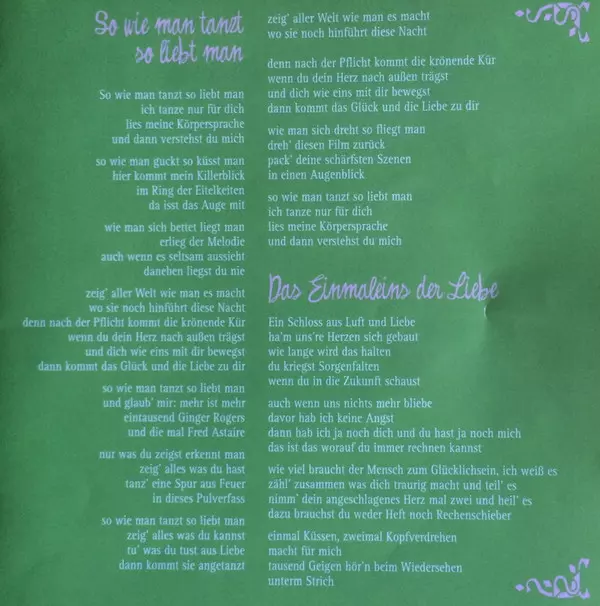 So wie man tanzt
so liebt man

So wie man tanzt so liebt man
ich tanze nur für dich
lies meine Körpersprache
und dann verstehst du mich

so wie man guckt so küsst man
hier kommt mein Killerblick
im Ring der Eitelkeiten
da isst das Auge mit

wie man sich bettet liegt man
erlieg der Melodie
auch wenn es seltsam aussieht
daneben liegst du nie

zeig' aller Welt wie man es macht
wo sie noch hinführt diese Nacht
denn nach der Pflicht kommt die krönende Kür
wenn du dein Herz nach außen trägst
und dich wie eins mit dir bewegst
dann kommt das Glück und die Liebe zu dir

so wie man tanzt so liebt man
und glaub' mir: mehr ist mehr
eintausend Ginger Rogers
und die mal Fred Astaire

nur was du zeigst erkennt man
zeig' alles was du hast
tanz' eine Spur aus Feuer
in dieses Pulverfass

so wie man tanzt so liebt man
zeig' alles was du kannst
tu' was du tust aus Liebe
dann kommt sie angetanzt

zeig' aller Welt wie man es macht
wo sie noch hinführt diese Nacht

denn nach der Pflicht kommt die krönende Kür
wenn du dein Herz nach außen trägst
und dich wie eins mit dir bewegst
dann kommt das Glück und die Liebe zu dir

wie man sich dreht so fliegt man
dreh' diesen Film zurück
pack' deine schärfsten Szenen
in einen Augenblick

so wie man tanzt so liebt man
ich tanze nur für dich
lies meine Körpersprache
und dann verstehst du mich

Das Einmaleins der Liebe

Ein Schloss aus Luft und Liebe
ha'm uns're Herzen sich gebaut
wie lange wird das halten
du kriegst Sorgenfalten
wenn du in die Zukunft schaust

auch wenn uns nichts mehr bliebe
davor hab ich keine Angst
dann hab ich ja noch dich und du hast ja noch mich
das ist das worauf du immer rechnen kannst

wie viel braucht der Mensch zum Glücklichsein, ich weiß es
zähl' zusammen was dich traurig macht und teil' es
nimm' dein angeschlagenes Herz mal zwei und heil' es
dazu brauchst du weder Heft noch Rechenschieber

einmal Küssen, zweimal Kopfverdrehen
macht für mich
tausend Geigen hör'n beim Wiedersehen
unterm Strich